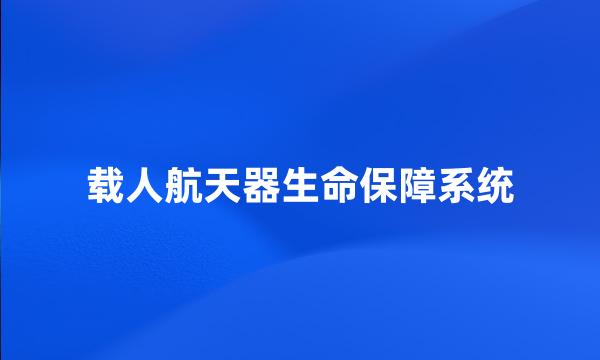 载人航天器生命保障系统